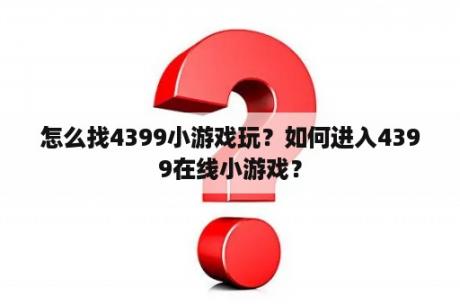 怎么找4399小游戏玩？如何进入4399在线小游戏？